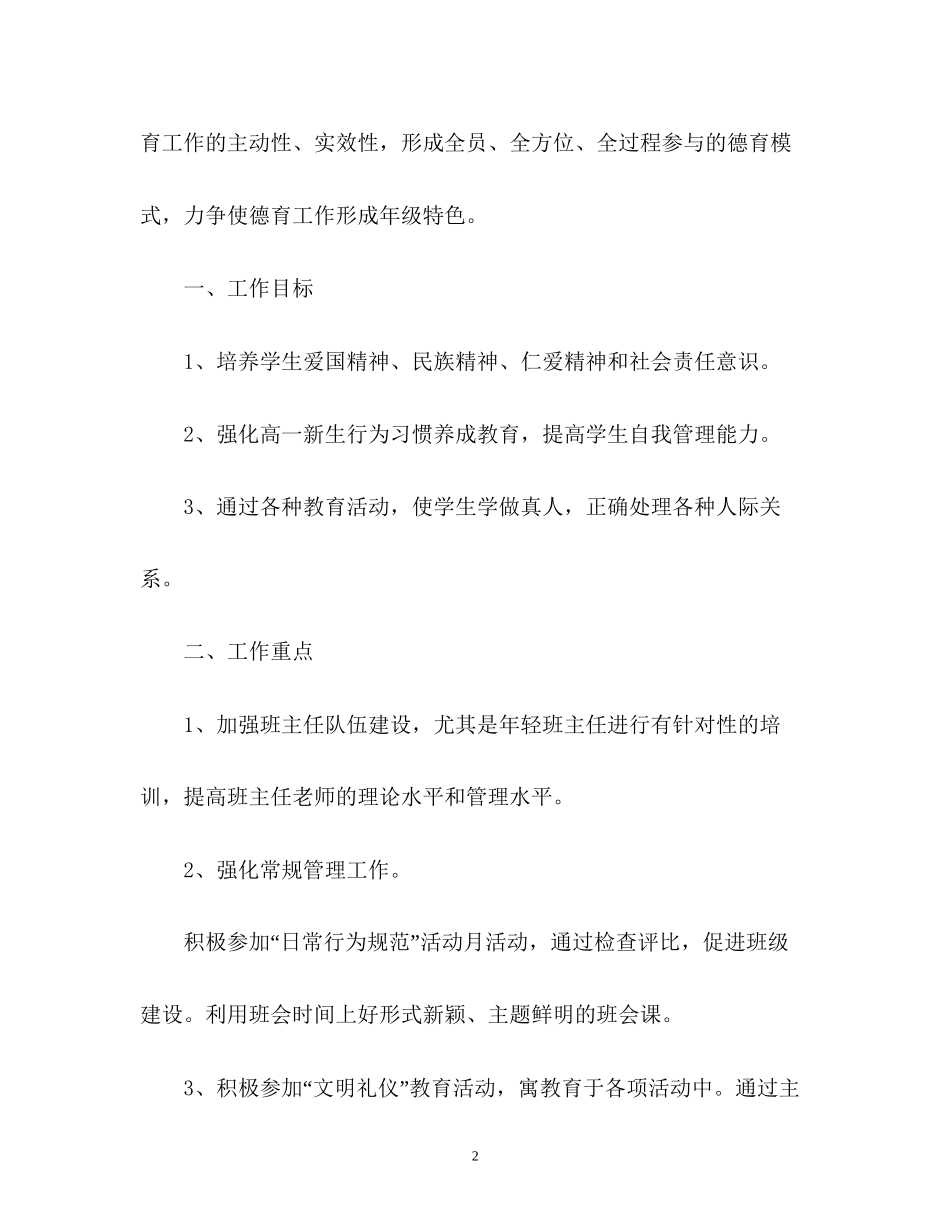 育工作的主动性、实效性，形成全员、全方位、全过程参与的德育模式，力争使德育工作形成年级特色。

一、工作目标

1、培养学生爱国精神、民族精神、仁爱精神和社会责任意识。

2、强化高一新生行为习惯养成教育，提高学生自我管理能力。

3、通过各种教育活动，使学生学做真人，正确处理各种人际关系。

二、工作重点

1、加强班主任队伍建设，尤其是年轻班主任进行有针对性的培训，提高班主任老师的理论水平和管理水平。

2、强化常规管理工作。

积极参加“日常行为规范”活动月活动，通过检查评比，促进班级建设。利用班会时间上好形式新颖、主题鲜明的班会课。

3、积极参加“文明礼仪”教育活动，寓教育于各项活动中。通过主

2